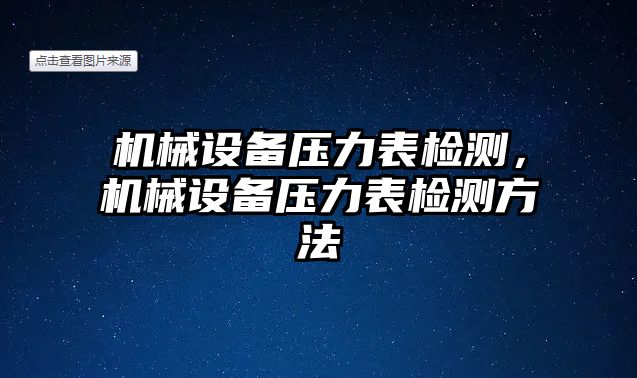 点击查看图片来源

机械设备压力表检测，机械设备压力表检测方法